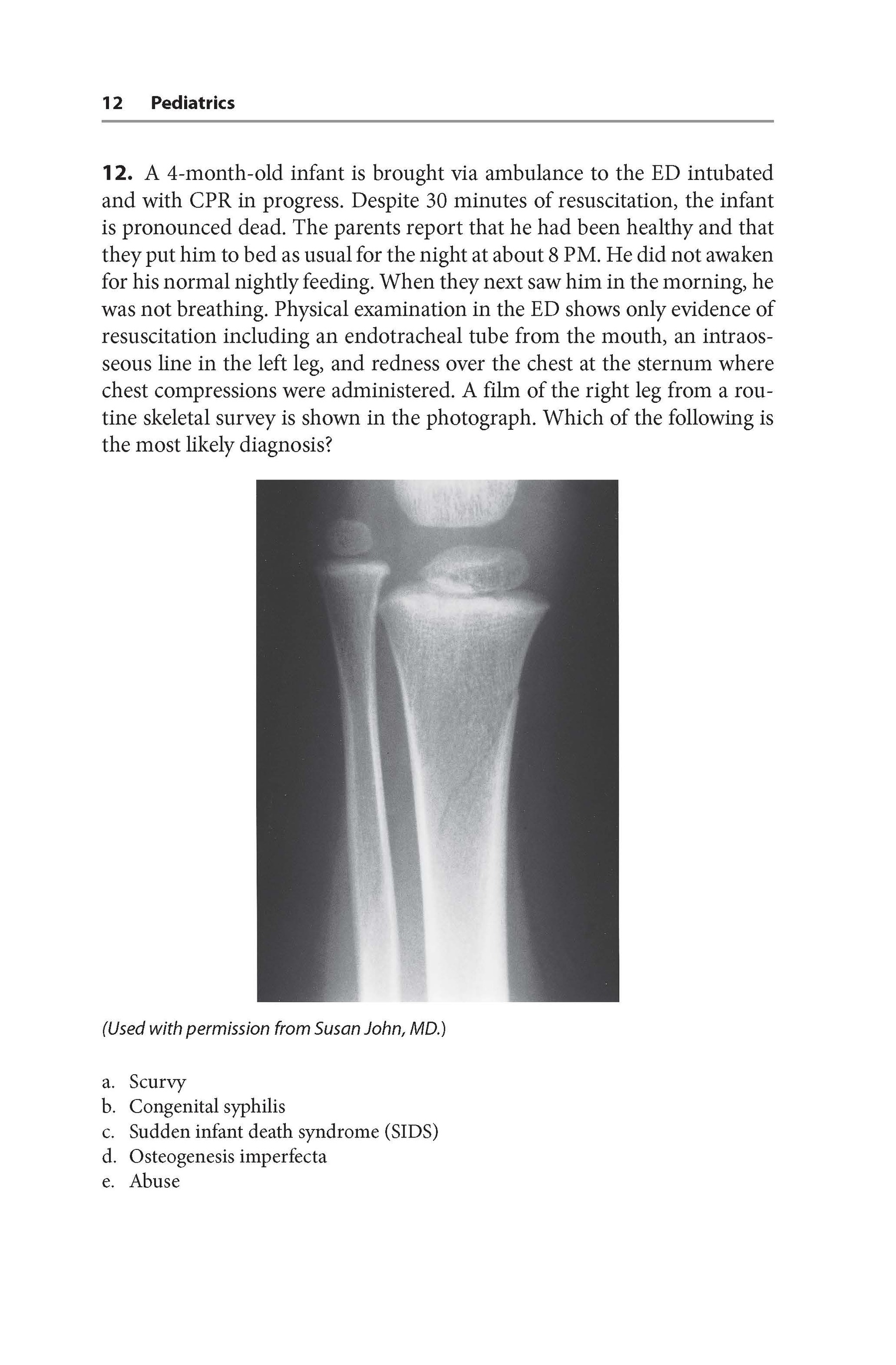 12 Pediatrics

12. A 4-month-old infant is brought via ambulance to the ED intubated and with CPR in progress. Despite 30 minutes of resuscitation, the infant is pronounced dead. The parents report that he had been healthy and that they put him to bed as usual for the night at about 8 PM. He did not awaken for his normal nightly feeding. When they next saw him in the morning, he was not breathing. Physical examination in the ED shows only evidence of resuscitation including an endotracheal tube from the mouth, an intraosseous line in the left leg, and redness over the chest at the sternum where chest compressions were administered. A film of the right leg from a routine skeletal survey is shown in the photograph. Which of the following is the most likely diagnosis?

(Used with permission from Susan John, MD.)

a. Scurvy
b. Congenital syphilis
c. Sudden infant death syndrome (SIDS)
d. Osteogenesis imperfecta
e. Abuse